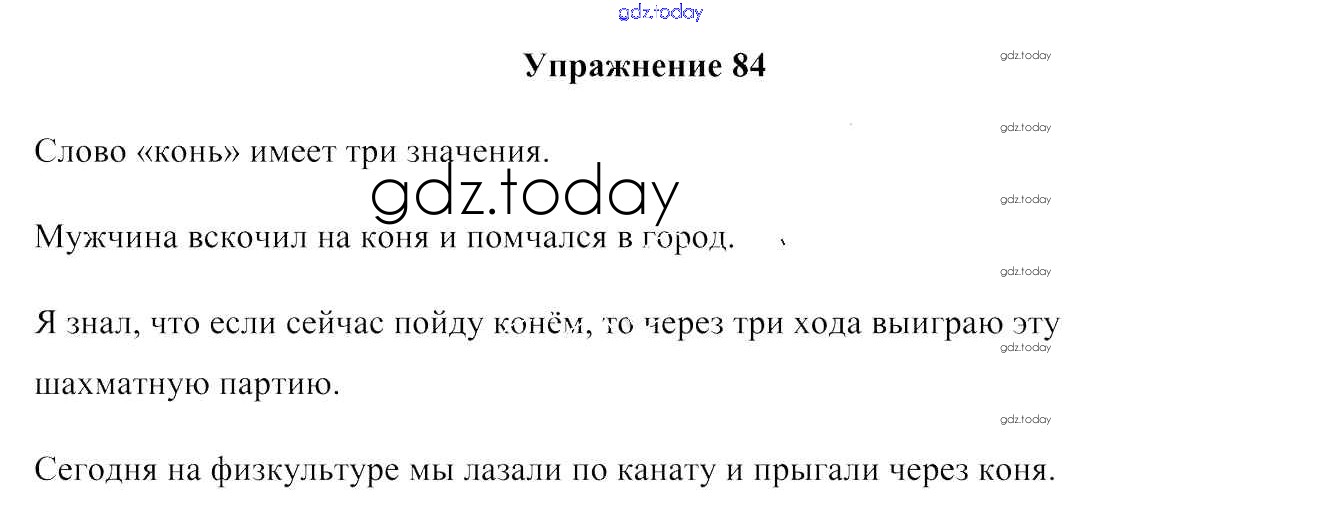 Упражнение 84

Слово «конь» имеет три значения.

Мужчина вскочил на коня и помчался в город.

Я знал, что если сейчас пойду конём, то через три хода выиграю эту шахматную партию.

Сегодня на физкультуре мы лазали по канату и прыгали через коня.

gdz.today